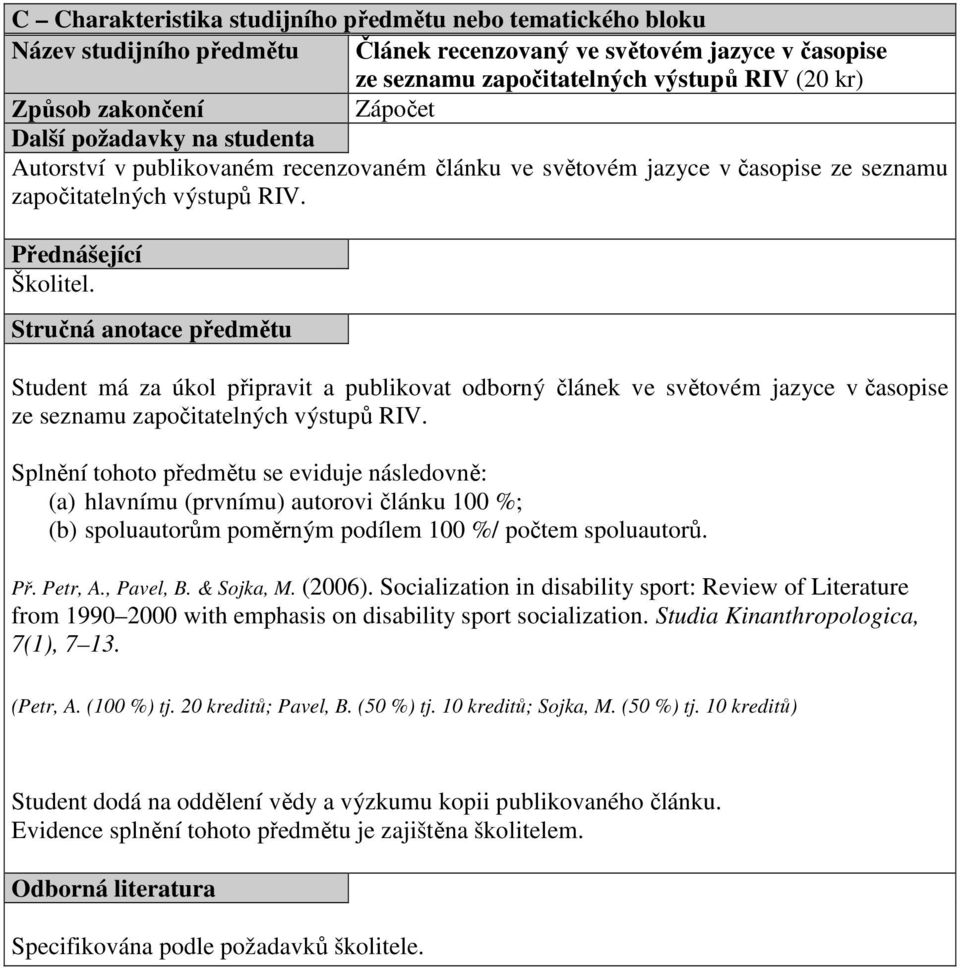 C – Charakteristika studijního předmětu nebo tematického bloku

| Název studijního předmětu | Článek recenzovaný ve světovém jazyce v časopise ze seznamu započitatelných výstupů RIV (20 kr) |
|---|---|
| Způsob zakončení | Zápočet |

Další požadavky na studenta

Autorství v publikovaném recenzovaném článku ve světovém jazyce v časopise ze seznamu započitatelných výstupů RIV.

Přednášející

Školitel.

Stručná anotace předmětu

Student má za úkol připravit a publikovat odborný článek ve světovém jazyce v časopise ze seznamu započitatelných výstupů RIV.

Splnění tohoto předmětu se eviduje následovně:
(a) hlavnímu (prvnímu) autorovi článku 100 %;
(b) spoluautorům poměrným podílem 100 %/ počtem spoluautorů.

Př. Petr, A., Pavel, B. & Sojka, M. (2006). Socialization in disability sport: Review of Literature from 1990–2000 with emphasis on disability sport socialization. Studia Kinanthropologica, 7(1), 7–13.

(Petr, A. (100 %) tj. 20 kreditů; Pavel, B. (50 %) tj. 10 kreditů; Sojka, M. (50 %) tj. 10 kreditů)

Student dodá na oddělení vědy a výzkumu kopii publikovaného článku.
Evidence splnění tohoto předmětu je zajištěna školitelem.

Odborná literatura

Specifikována podle požadavků školitele.